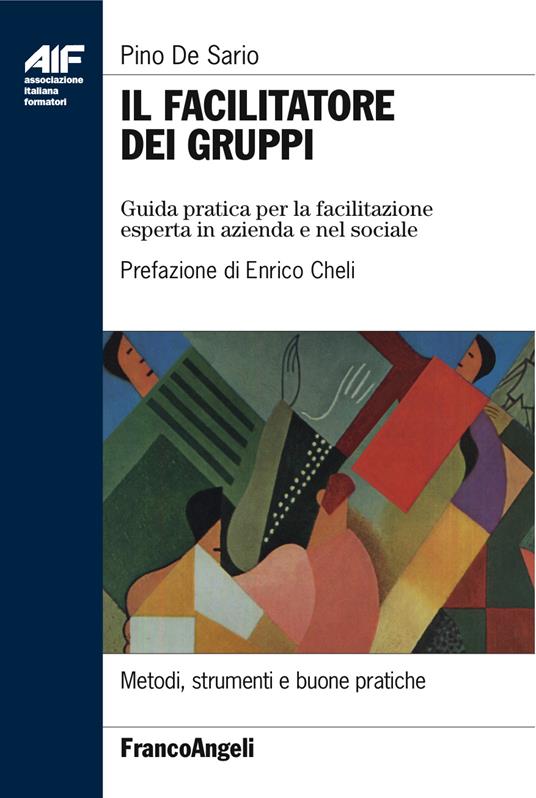 AIF
associazione
italiana
formatori

Pino De Sario

IL FACILITATORE DEI GRUPPI

Guida pratica per la facilitazione esperta in azienda e nel sociale

Prefazione di Enrico Cheli

Metodi, strumenti e buone pratiche

FrancoAngeli